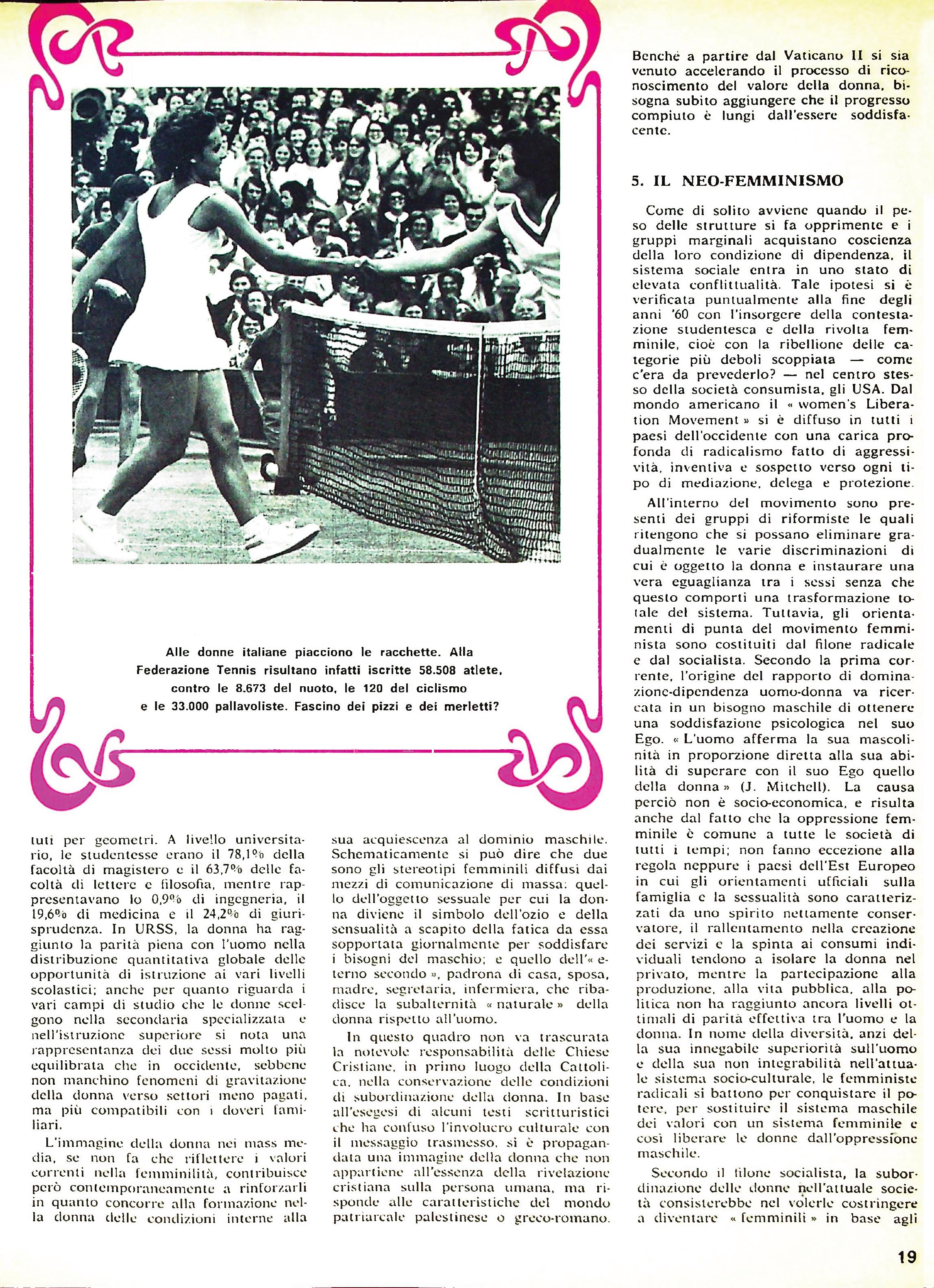 Alle donne italiane piacciono le racchette. Alla Federazione Tennis risultano infatti iscritte 58.508 atlete, contro le 8.673 del nuoto, le 120 del ciclismo e le 33.000 pallavoliste. Fascino dei pizzi e dei merletti?

tuti per geometri. A livello universitario, le studentesse erano il 78,1% della facoltà di magistero e il 63,7% delle facoltà di lettere e filosofia, mentre rappresentavano lo 0,9% di ingegneria, il 19,6% di medicina e il 24,2% di giurisprudenza. In URSS, la donna ha raggiunto la parità piena con l'uomo nella distribuzione quantitativa globale delle opportunità di istruzione ai vari livelli scolastici; anche per quanto riguarda i vari campi di studio che le donne scelgono nella secondaria specializzata e nell'istruzione superiore si nota una rappresentanza dei due sessi molto più equilibrata che in occidente, sebbene non manchino fenomeni di gravitazione della donna verso settori meno pagati, ma più compatibili con i doveri familiari.

L'immagine della donna nei mass media, se non fa che riflettere i valori correnti nella femminilità, contribuisce però contemporaneamente a rinforzarli in quanto concorre alla formazione nella donna delle condizioni interne alla sua acquiescenza al dominio maschile. Schematicamente si può dire che due sono gli stereotipi femminili diffusi dai mezzi di comunicazione di massa: quello dell'oggetto sessuale per cui la donna diviene il simbolo dell'ozio e della sensualità a scapito della fatica da essa sopportata giornalmente per soddisfare i bisogni del maschio; e quello dell'« eterno secondo », padrona di casa, sposa, madre, segretaria, infermiera, che ribadisce la subalternità « naturale » della donna rispetto all'uomo.

In questo quadro non va trascurata la notevole responsabilità delle Chiese Cristiane, in primo luogo della Cattolica, nella conservazione delle condizioni di subordinazione della donna. In base all'esegesi di alcuni testi scritturistici che ha confuso l'involucro culturale con il messaggio trasmesso, si è propagandata una immagine della donna che non appartiene all'essenza della rivelazione cristiana sulla persona umana, ma risponde alle caratteristiche del mondo patriarcale palestinese o greco-romano.

Benché a partire dal Vaticano II si sia venuto accelerando il processo di riconoscimento del valore della donna, bisogna subito aggiungere che il progresso compiuto è lungi dall'essere soddisfacente.

5. IL NEO-FEMMINISMO

Come di solito avviene quando il peso delle strutture si fa opprimente e i gruppi marginali acquistano coscienza della loro condizione di dipendenza, il sistema sociale entra in uno stato di elevata conflittualità. Tale ipotesi si è verificata puntualmente alla fine degli anni '60 con l'insorgere della contestazione studentesca e della rivolta femminile, cioè con la ribellione delle categorie più deboli scoppiata — come c'era da prevederlo? — nel centro stesso della società consumista, gli USA. Dal mondo americano il « women's Liberation Movement » si è diffuso in tutti i paesi dell'occidente con una carica profonda di radicalismo fatto di aggressività, inventiva e sospetto verso ogni tipo di mediazione, delega e protezione.

All'interno del movimento sono presenti dei gruppi di riformiste le quali ritengono che si possano eliminare gradualmente le varie discriminazioni di cui è oggetto la donna e instaurare una vera eguaglianza tra i sessi senza che questo comporti una trasformazione totale del sistema. Tuttavia, gli orientamenti di punta del movimento femminista sono costituiti dal filone radicale e dal socialista. Secondo la prima corrente, l'origine del rapporto di dominazione-dipendenza uomo-donna va ricercata in un bisogno maschile di ottenere una soddisfazione psicologica nel suo Ego. « L'uomo afferma la sua mascolinità in proporzione diretta alla sua abilità di superare con il suo Ego quello della donna » (J. Mitchell). La causa perciò non è socio-economica, e risulta anche dal fatto che la oppressione femminile è comune a tutte le società di tutti i tempi; non fanno eccezione alla regola neppure i paesi dell'Est Europeo in cui gli orientamenti ufficiali sulla famiglia e la sessualità sono caratterizzati da uno spirito nettamente conservatore, il rallentamento nella creazione dei servizi e la spinta ai consumi individuali tendono a isolare la donna nel privato, mentre la partecipazione alla produzione, alla vita pubblica, alla politica non ha raggiunto ancora livelli ottimali di parità effettiva tra l'uomo e la donna. In nome della diversità, anzi della sua innegabile superiorità sull'uomo e della sua non integrabilità nell'attuale sistema socio-culturale, le femministe radicali si battono per conquistare il potere, per sostituire il sistema maschile dei valori con un sistema femminile e così liberare le donne dall'oppressione maschile.

Secondo il filone socialista, la subordinazione delle donne nell'attuale società consisterebbe nel volerle costringere a diventare « femminili » in base agli

19